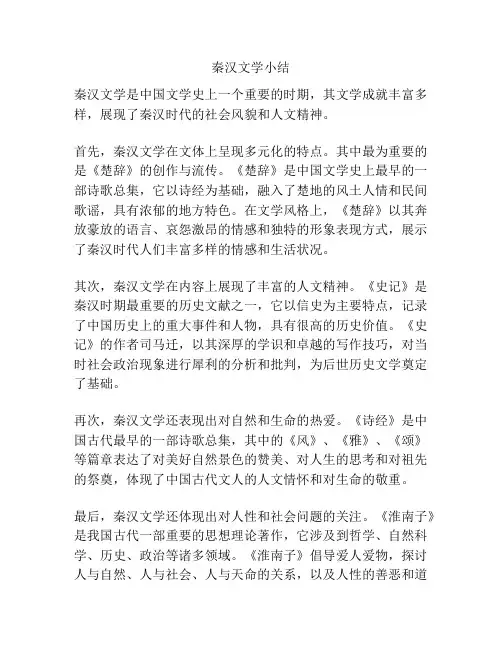 秦汉文学小结

秦汉文学是中国文学史上一个重要的时期，其文学成就丰富多样，展现了秦汉时代的社会风貌和人文精神。

首先，秦汉文学在文体上呈现多元化的特点。其中最为重要的是《楚辞》的创作与流传。《楚辞》是中国文学史上最早的一部诗歌总集，它以诗经为基础，融入了楚地的风土人情和民间歌谣，具有浓郁的地方特色。在文学风格上，《楚辞》以其奔放豪放的语言、哀怨激昂的情感和独特的形象表现方式，展示了秦汉时代人们丰富多样的情感和生活状况。

其次，秦汉文学在内容上展现了丰富的人文精神。《史记》是秦汉时期最重要的历史文献之一，它以信史为主要特点，记录了中国历史上的重大事件和人物，具有很高的历史价值。《史记》的作者司马迁，以其深厚的学识和卓越的写作技巧，对当时社会政治现象进行犀利的分析和批判，为后世历史文学奠定了基础。

再次，秦汉文学还表现出对自然和生命的热爱。《诗经》是中国古代最早的一部诗歌总集，其中的《风》、《雅》、《颂》等篇章表达了对美好自然景色的赞美、对人生的思考和对祖先的祭奠，体现了中国古代文人的人文情怀和对生命的敬重。

最后，秦汉文学还体现出对人性和社会问题的关注。《淮南子》是我国古代一部重要的思想理论著作，它涉及到哲学、自然科学、历史、政治等诸多领域。《淮南子》倡导爱人爱物，探讨人与自然、人与社会、人与天命的关系，以及人性的善恶和道